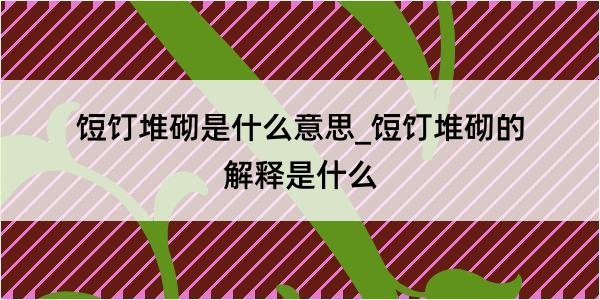 饾饤堆砌是什么意思_饾饤堆砌的解释是什么